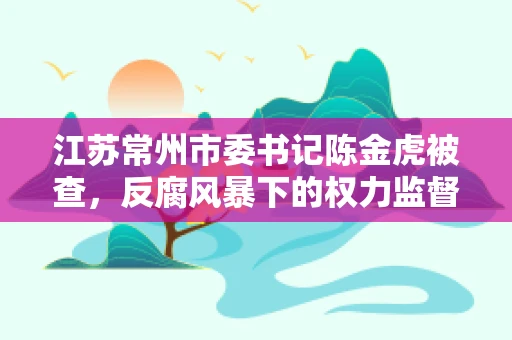 江苏常州市委书记陈金虎被查，反腐风暴下的权力监督